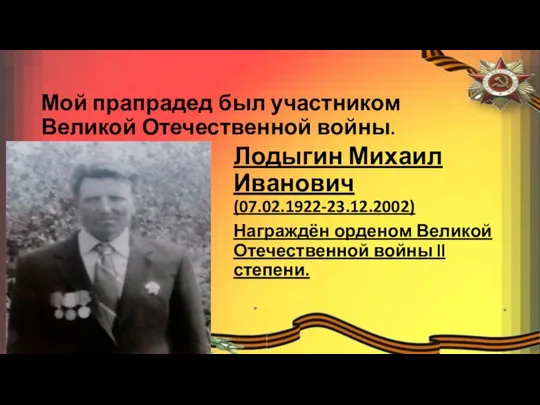 Мой прапрадед был участником Великой Отечественной войны.

Лодыгин Михаил Иванович

(07.02.1922-23.12.2002)

Награждён орденом Великой Отечественной войны II степени.